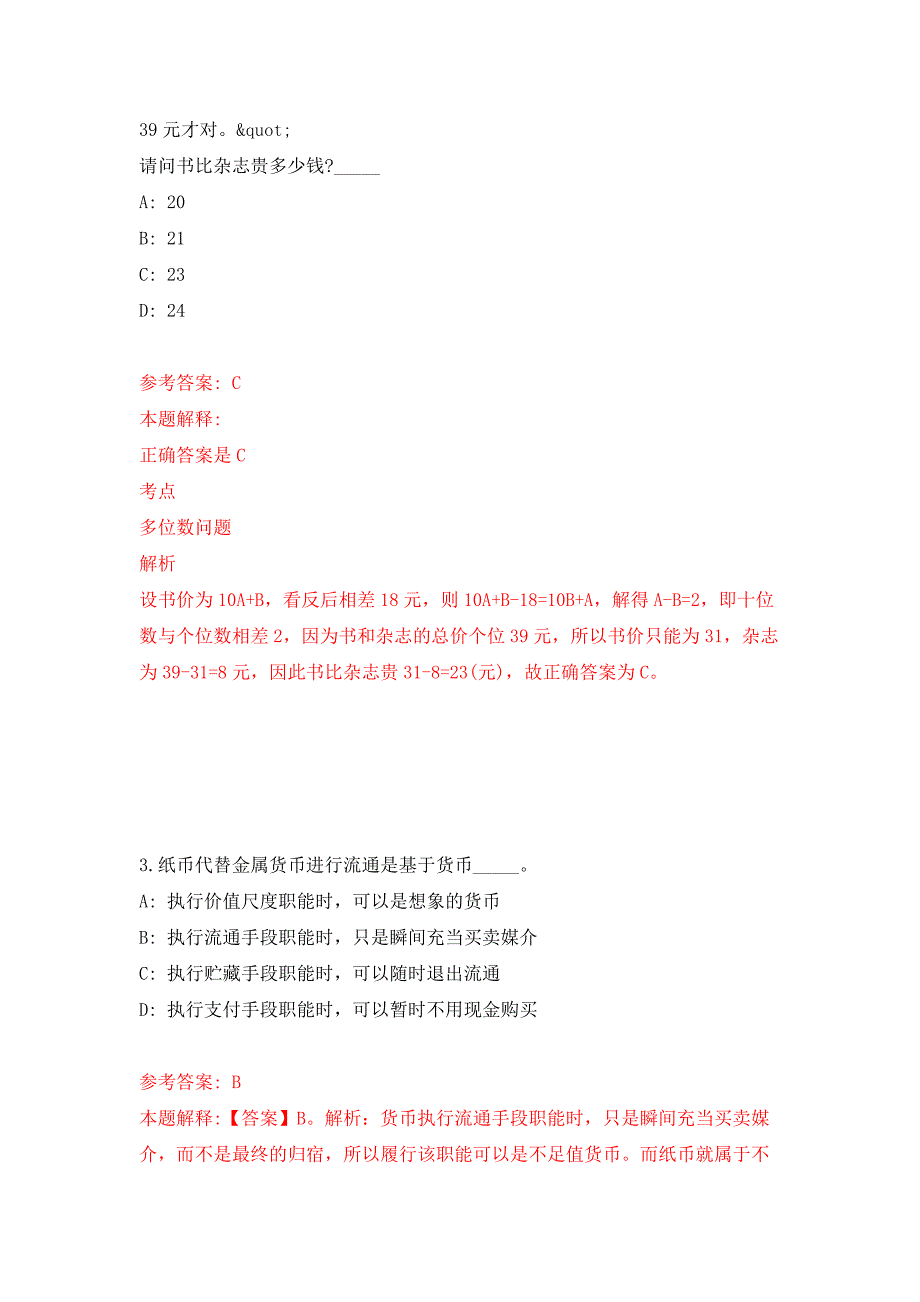 39 元才对。&quot;

请问书比杂志贵多少钱?_____

A: 20

B: 21

C: 23

D: 24

参考答案: C

本题解释:

正确答案是 C

考点

多位数问题

解析

设书价为 10A+B，看反后相差 18 元，则 10A+B-18=10B+A，解得 A-B=2，即十位数与个位数相差 2，因为书和杂志的总价个位 39 元，所以书价只能为 31，杂志为 39-31=8 元，因此书比杂志贵 31-8=23(元)，故正确答案为 C。

3.纸币代替金属货币进行流通是基于货币_____。

A: 执行价值尺度职能时，可以是想象的货币

B: 执行流通手段职能时，只是瞬间充当买卖媒介

C: 执行贮藏手段职能时，可以随时退出流通

D: 执行支付手段职能时，可以暂时不用现金购买

参考答案: B

本题解释:【答案】B。解析：货币执行流通手段职能时，只是瞬间充当买卖媒介，而不是最终的归宿，所以履行该职能可以是不足值货币。而纸币就属于不